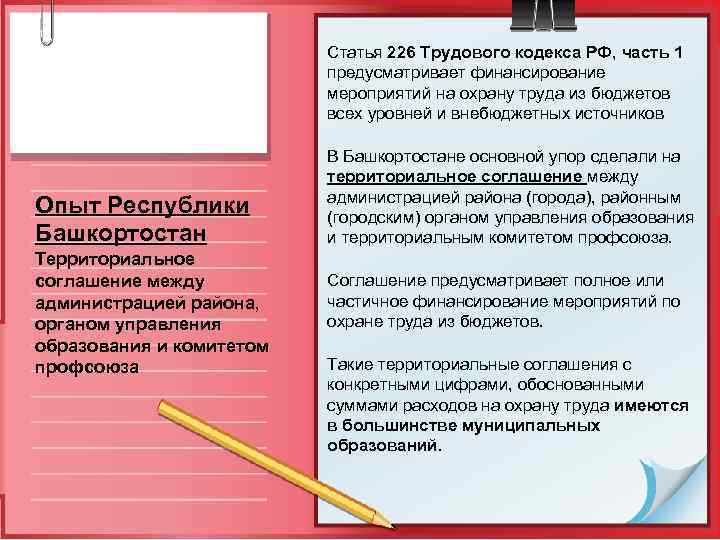 Опыт Республики Башкортостан
Территориальное соглашение между администрацией района, органом управления образования и комитетом профсоюза

Статья 226 Трудового кодекса РФ, часть 1 предусматривает финансирование мероприятий на охрану труда из бюджетов всех уровней и внебюджетных источников

В Башкортостане основной упор сделали на территориальное соглашение между администрацией района (города), районным (городским) органом управления образования и территориальным комитетом профсоюза.

Соглашение предусматривает полное или частичное финансирование мероприятий по охране труда из бюджетов.

Такие территориальные соглашения с конкретными цифрами, обоснованными суммами расходов на охрану труда имеются в большинстве муниципальных образований.